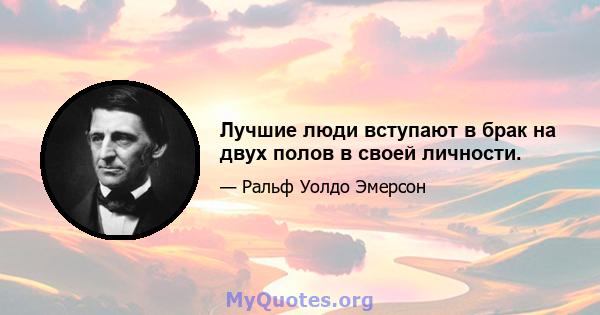 Лучшие люди вступают в брак на двух полов в своей личности.

— Ральф Уолдо Эмерсон

MyQuotes.org